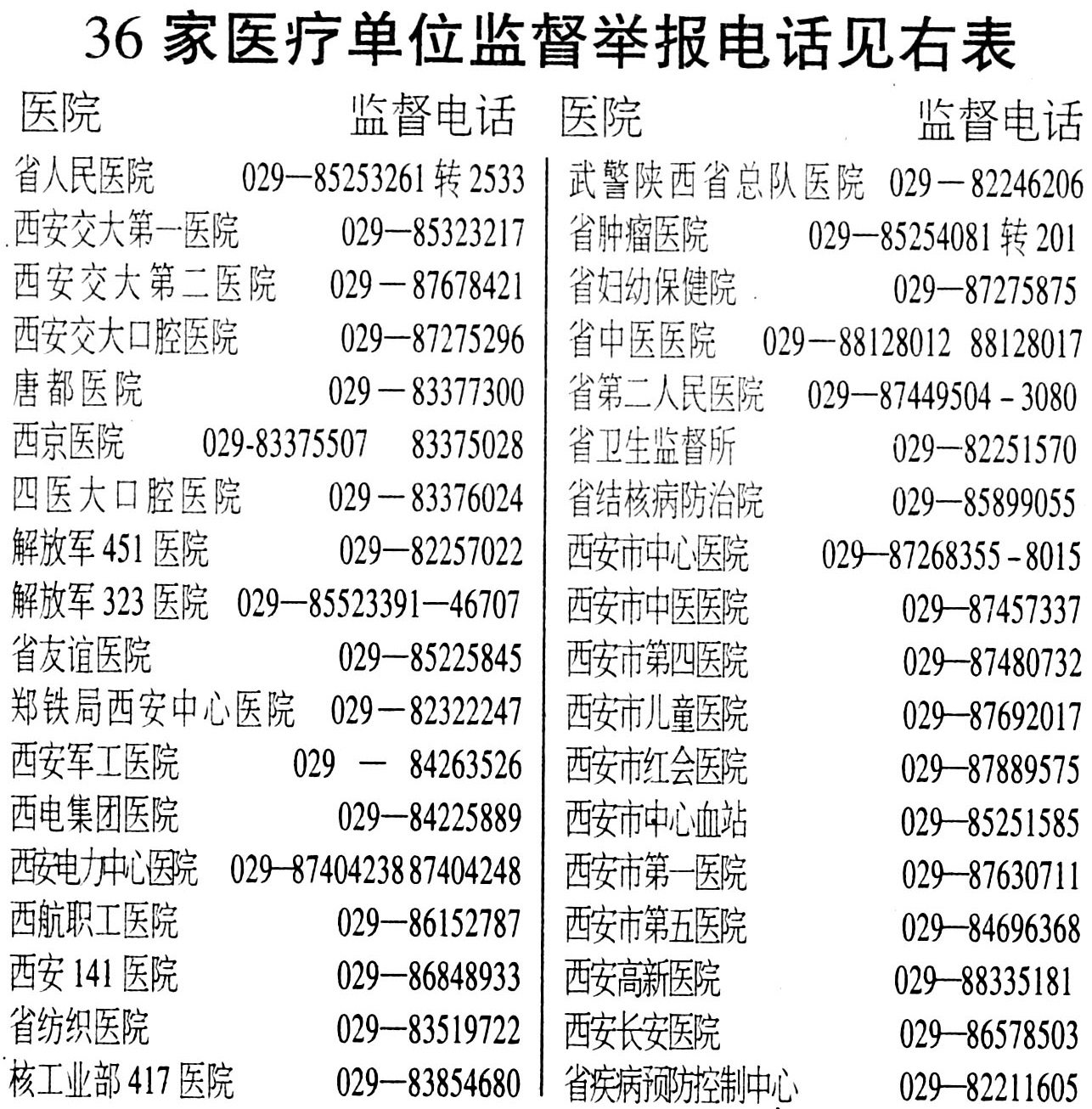 36 家医疗单位监督举报电话见右表

| 医院 | 监督电话 |
|---|---|
| 省人民医院 | 029—85253261 转 2533 |
| 西安交大第一医院 | 029—85323217 |
| 西安交大第二医院 | 029—87678421 |
| 西安交大口腔医院 | 029—87275296 |
| 唐都医院 | 029—83377300 |
| 西京医院 | 029-83375507 83375028 |
| 四医大口腔医院 | 029—83376024 |
| 解放军 451 医院 | 029—82257022 |
| 解放军 323 医院 | 029—85523391—46707 |
| 省友谊医院 | 029—85225845 |
| 郑铁局西安中心医院 | 029—82322247 |
| 西安军工医院 | 029 — 84263526 |
| 西电集团医院 | 029—84225889 |
| 西安电力中心医院 | 029—87404238 87404248 |
| 西航职工医院 | 029—86152787 |
| 西安 141 医院 | 029—86848933 |
| 省纺织医院 | 029—83519722 |
| 核工业部 417 医院 | 029—83854680 |

| 医院 | 监督电话 |
|---|---|
| 武警陕西省总队医院 | 029—82246206 |
| 省肿瘤医院 | 029—85254081 转 201 |
| 省妇幼保健院 | 029—87275875 |
| 省中医医院 | 029—88128012 88128017 |
| 省第二人民医院 | 029—87449504 - 3080 |
| 省卫生监督所 | 029—82251570 |
| 省结核病防治院 | 029—85899055 |
| 西安市中心医院 | 029—87268355 - 8015 |
| 西安市中医医院 | 029—87457337 |
| 西安市第四医院 | 029—87480732 |
| 西安市儿童医院 | 029—87692017 |
| 西安市红会医院 | 029—87889575 |
| 西安市中心血站 | 029—85251585 |
| 西安市第一医院 | 029—87630711 |
| 西安市第五医院 | 029—84696368 |
| 西安高新医院 | 029—88335181 |
| 西安长安医院 | 029—86578503 |
| 省疾病预防控制中心 | 029—82211605 |